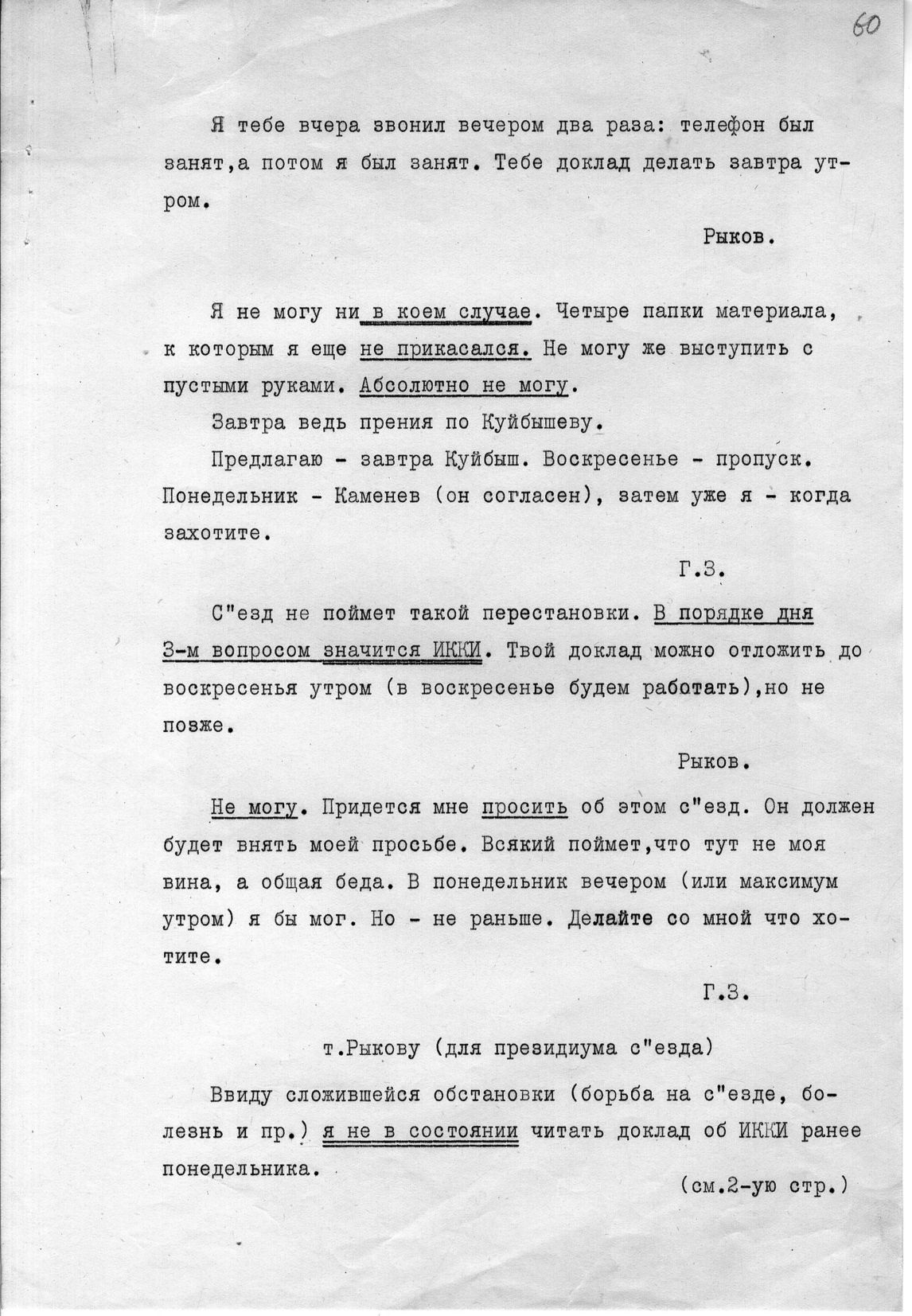 60

Я тебе вчера звонил вечером два раза: телефон был занят,а потом я был занят. Тебе доклад делать завтра утром.

Рыков.

Я не могу ни в коем случае. Четыре папки материала, к которым я еще не прикасался. Не могу же выступить с пустыми руками. Абсолютно не могу.

Завтра ведь прения по Куйбышеву.

Предлагаю - завтра Куйбыш. Воскресенье - пропуск. Понедельник - Каменев (он согласен), затем уже я - когда захотите.

Г.З.

С"езд не поймет такой перестановки. В порядке дня 3-м вопросом значится ИККИ. Твой доклад можно отложить до воскресенья утром (в воскресенье будем работать),но не позже.

Рыков.

Не могу. Придется мне просить об этом с"езд. Он должен будет внять моей просьбе. Всякий поймет,что тут не моя вина, а общая беда. В понедельник вечером (или максимум утром) я бы мог. Но - не раньше. Делайте со мной что хотите.

Г.З.

т.Рыкову (для президиума с"езда)

Ввиду сложившейся обстановки (борьба на с"езде, болезнь и пр.) я не в состоянии читать доклад об ИККИ ранее понедельника.

(см.2-ую стр.)